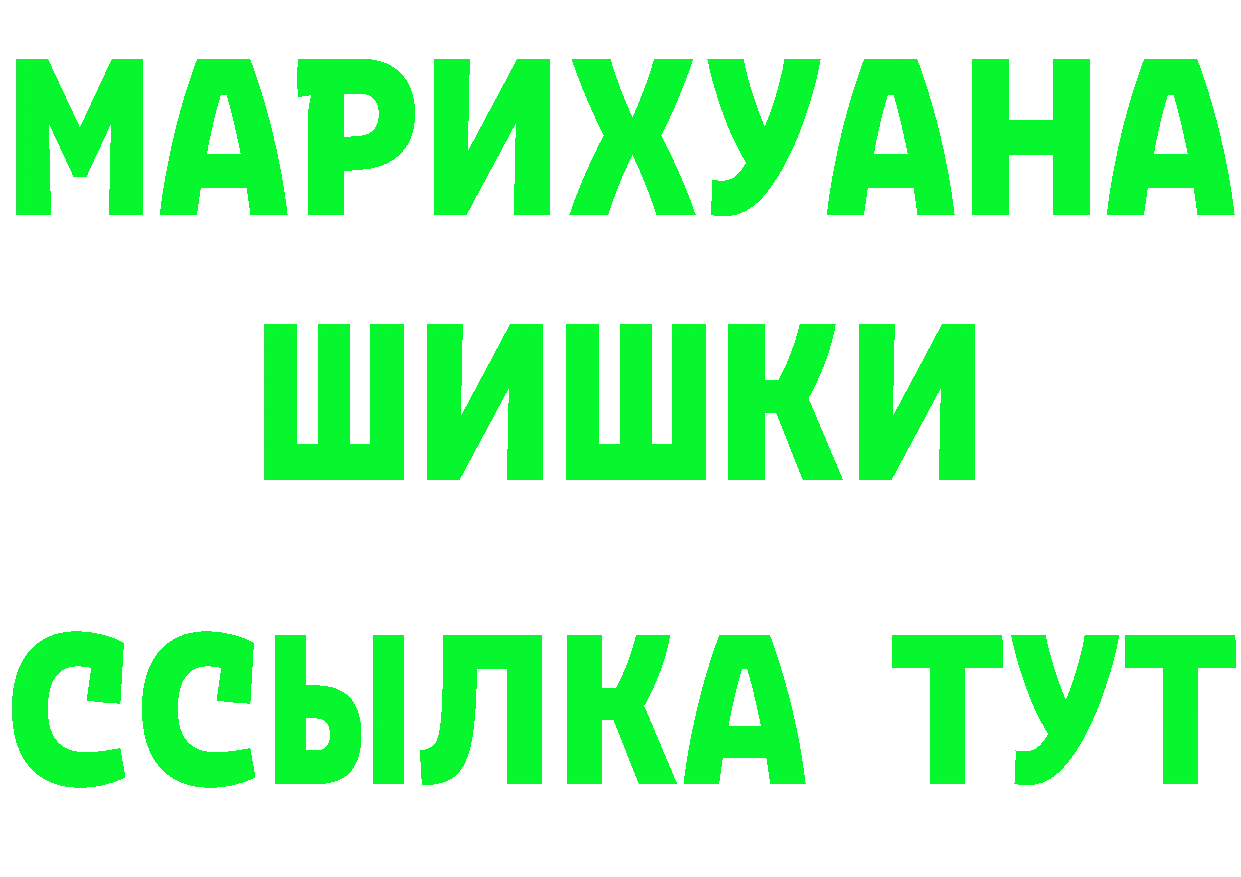 МАРИХУАНА
ШИШКИ
ССЫЛКА ТУТ